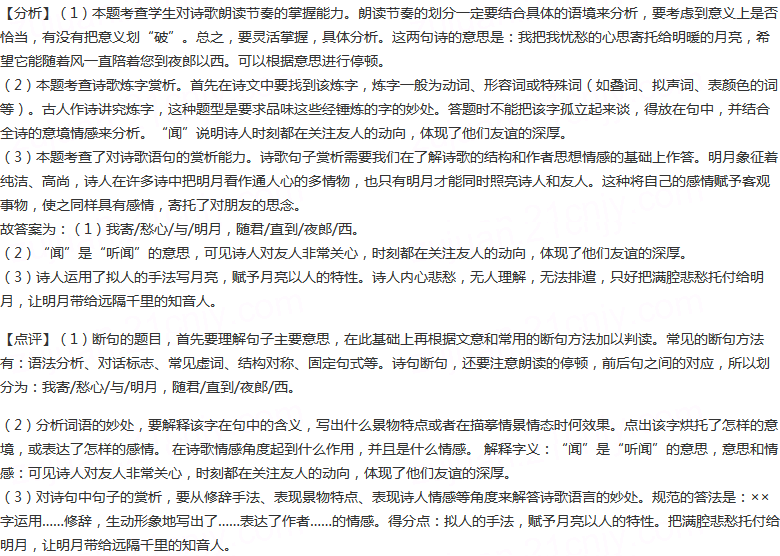 【分析】（1）本题考查学生对诗歌朗读节奏的掌握能力。朗读节奏的划分一定要结合具体的语境来分析，要考虑到意义上是否恰当，有没有把意义划“破”。总之，要灵活掌握，具体分析。这两句诗的意思是：我把我忧愁的心思寄托给明暖的月亮，希望它能随着风一直陪着您到夜郎以西。可以根据意思进行停顿。

（2）本题考查诗歌炼字赏析。首先在诗文中要找到该炼字，炼字一般为动词、形容词或特殊词（如叠词、拟声词、表颜色的词等）。古人作诗讲究炼字，这种题型是要求品味这些经锤炼的字的妙处。答题时不能把该字孤立起来谈，得放在句中，并结合全诗的意境情感来分析。“闻”说明诗人时刻都在关注友人的动向，体现了他们友谊的深厚。

（3）本题考查了对诗歌语句的赏析能力。诗歌句子赏析需要我们在了解诗歌的结构和作者思想情感的基础上作答。明月象征着纯洁、高尚，诗人在许多诗中把明月看作通人心的多情物，也只有明月才能同时照亮诗人和友人。这种将自己的感情赋予客观事物，使之同样具有感情，寄托了对朋友的思念。

故答案为：（1）我寄/愁心/与/明月，随君/直到/夜郎/西。

（2）“闻”是“听闻”的意思，可见诗人对友人非常关心，时刻都在关注友人的动向，体现了他们友谊的深厚。

（3）诗人运用了拟人的手法写月亮，赋予月亮以人的特性。诗人内心悲愁，无人理解，无法排遣，只好把满腔悲愁托付给明月，让明月带给远隔千里的知音人。

【点评】（1）断句的题目，首先要理解句子主要意思，在此基础上再根据文意和常用的断句方法加以判读。常见的断句方法有：语法分析、对话标志、常见虚词、结构对称、固定句式等。诗句断句，还要注意朗读的停顿，前后句之间的对应，所以划分为：我寄/愁心/与/明月，随君/直到/夜郎/西。

（2）分析词语的妙处，要解释该字在句中的含义，写出什么景物特点或者在描摹情景情态时何效果。点出该字烘托了怎样的意境，或表达了怎样的感情。 在诗歌情感角度起到什么作用，并且是什么情感。 解释字义：“闻”是“听闻”的意思，意思和情感：可见诗人对友人非常关心，时刻都在关注友人的动向，体现了他们友谊的深厚。

（3）对诗句中句子的赏析，要从修辞手法、表现景物特点、表现诗人情感等角度来解答诗歌语言的妙处。规范的答法是：××字运用......修辞，生动形象地写出了......表达了作者......的情感。得分点：拟人的手法，赋予月亮以人的特性。把满腔悲愁托付给明月，让明月带给远隔千里的知音人。